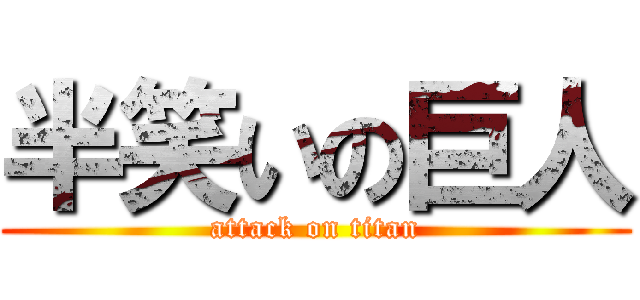 半笑いの巨人
attack on titan